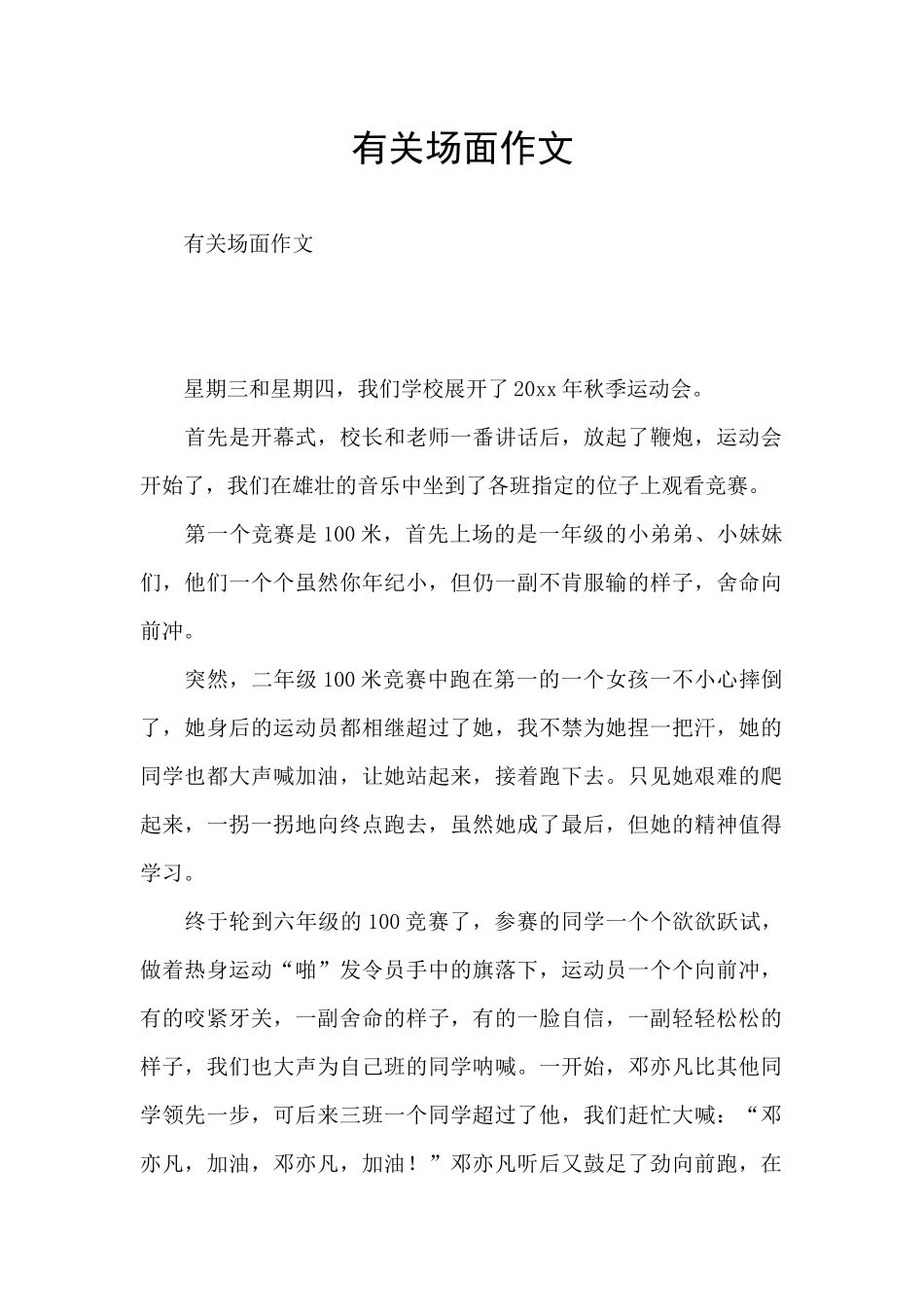 有关场面作文

有关场面作文

星期三和星期四，我们学校展开了20xx年秋季运动会。

首先是开幕式，校长和老师一番讲话后，放起了鞭炮，运动会开始了，我们在雄壮的音乐中坐到了各班指定的位子上观看竞赛。

第一个竞赛是100米，首先上场的是一年级的小弟弟、小妹妹们，他们一个个虽然你年纪小，但仍一副不肯服输的样子，舍命向前冲。

突然，二年级100米竞赛中跑在第一的一个女孩一不小心摔倒了，她身后的运动员都相继超过了她，我不禁为她捏一把汗，她的同学也都大声喊加油，让她站起来，接着跑下去。只见她艰难的爬起来，一拐一拐地向终点跑去，虽然她成了最后，但她的精神值得学习。

终于轮到六年级的100竞赛了，参赛的同学一个个欲欲跃试，做着热身运动“啪”发令员手中的旗落下，运动员一个个向前冲，有的咬紧牙关，一副舍命的样子，有的一脸自信，一副轻轻松松的样子，我们也大声为自己班的同学呐喊。一开始，邓亦凡比其他同学领先一步，可后来三班一个同学超过了他，我们赶忙大喊：“邓亦凡，加油，邓亦凡，加油！”邓亦凡听后又鼓足了劲向前跑，在